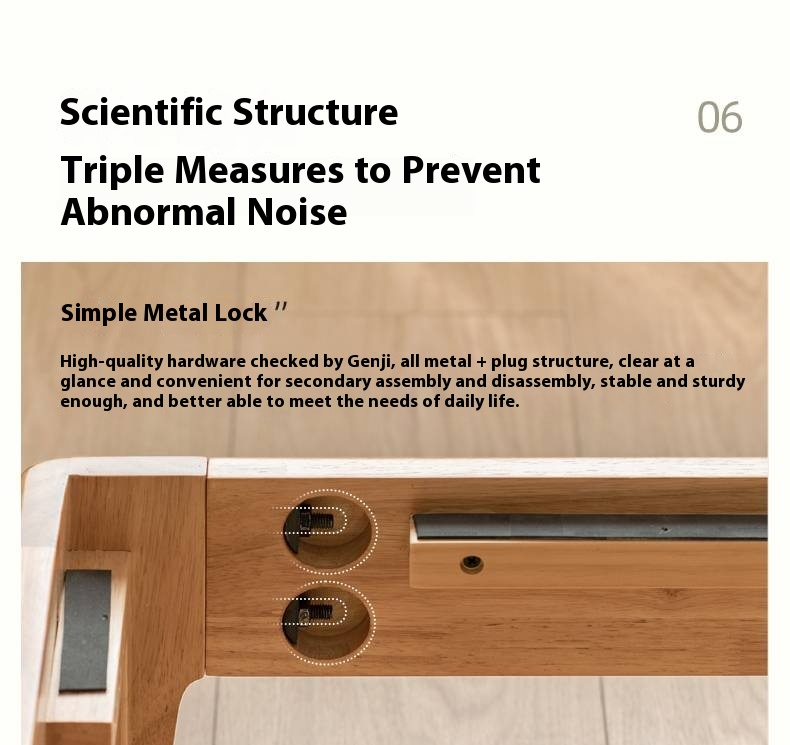 Scientific Structure

06

Triple Measures to Prevent Abnormal Noise

Simple Metal Lock "

High-quality hardware checked by Genji, all metal + plug structure, clear at a glance and convenient for secondary assembly and disassembly, stable and sturdy enough, and better able to meet the needs of daily life.